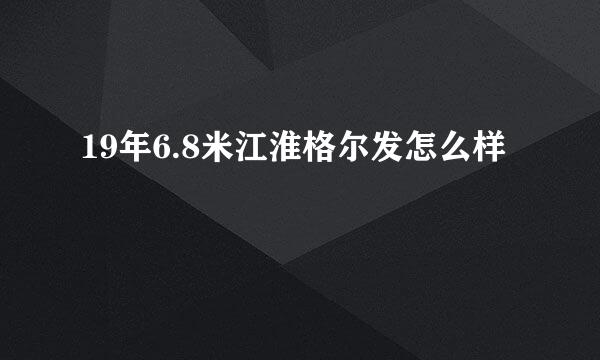 19年6.8米江淮格尔发怎么样